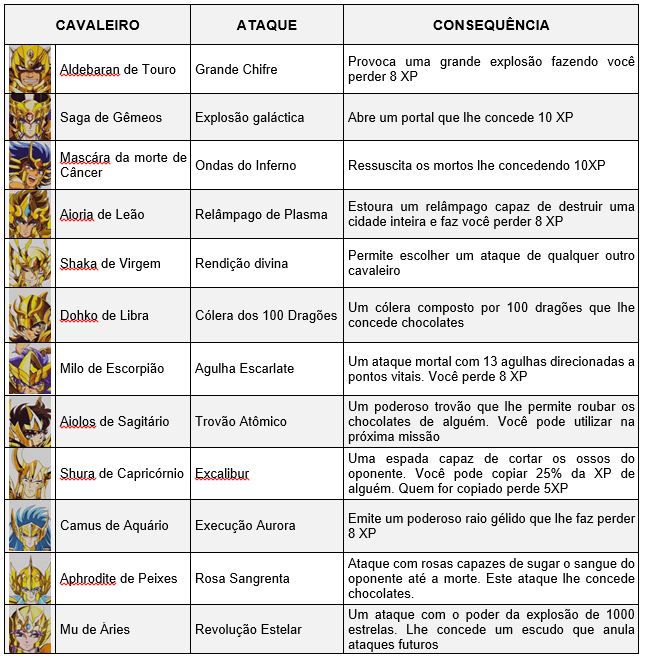 | CAVALEIRO | ATAQUE | CONSEQUÊNCIA |
|---|---|---|
| Aldebaran de Touro | Grande Chifre | Provoca uma grande explosão fazendo você perder 8 XP |
| Saga de Gêmeos | Explosão galáctica | Abre um portal que lhe concede 10 XP |
| Mascára da morte de Câncer | Ondas do Inferno | Ressuscita os mortos lhe concedendo 10XP |
| Aioria de Leão | Relâmpago de Plasma | Estoura um relâmpago capaz de destruir uma cidade inteira e faz você perder 8 XP |
| Shaka de Virgem | Rendição divina | Permite escolher um ataque de qualquer outro cavaleiro |
| Dohko de Libra | Cólera dos 100 Dragões | Um cólera composto por 100 dragões que lhe concede chocolates |
| Milo de Escorpião | Agulha Escarlate | Um ataque mortal com 13 agulhas direcionadas a pontos vitais. Você perde 8 XP |
| Aiolos de Sagitário | Trovão Atômico | Um poderoso trovão que lhe permite roubar os chocolates de alguém. Você pode utilizar na próxima missão |
| Shura de Capricórnio | Excalibur | Uma espada capaz de cortar os ossos do oponente. Você pode copiar 25% da XP de alguém. Quem for copiado perde 5XP |
| Camus de Aquário | Execução Aurora | Emite um poderoso raio gélido que lhe faz perder 8 XP |
| Aphrodite de Peixes | Rosa Sangrenta | Ataque com rosas capazes de sugar o sangue do oponente até a morte. Este ataque lhe concede chocolates. |
| Mu de Áries | Revolução Estelar | Um ataque com o poder da explosão de 1000 estrelas. Lhe concede um escudo que anula ataques futuros |